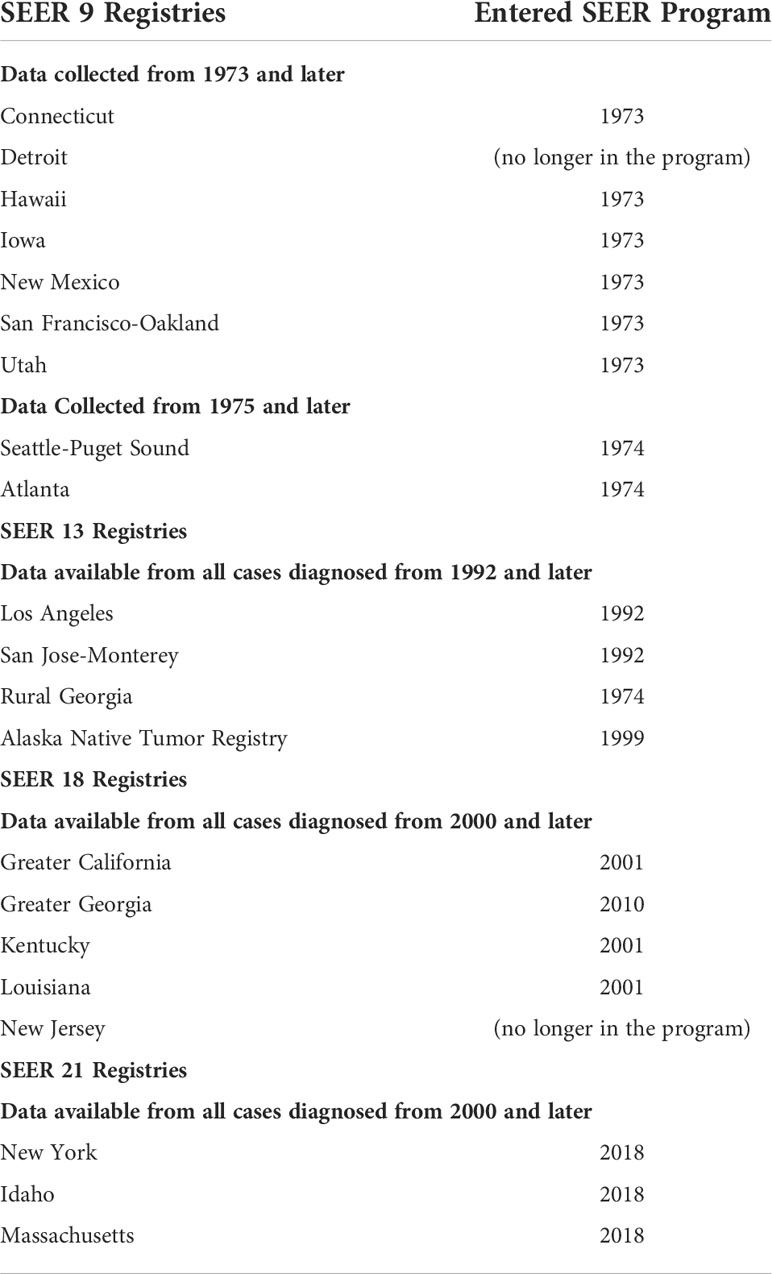 | SEER 9 Registries | Entered SEER Program |
|---|---|
| **Data collected from 1973 and later** | |
| Connecticut | 1973 |
| Detroit | (no longer in the program) |
| Hawaii | 1973 |
| Iowa | 1973 |
| New Mexico | 1973 |
| San Francisco-Oakland | 1973 |
| Utah | 1973 |
| **Data Collected from 1975 and later** | |
| Seattle-Puget Sound | 1974 |
| Atlanta | 1974 |
| **SEER 13 Registries** | |
| **Data available from all cases diagnosed from 1992 and later** | |
| Los Angeles | 1992 |
| San Jose-Monterey | 1992 |
| Rural Georgia | 1974 |
| Alaska Native Tumor Registry | 1999 |
| **SEER 18 Registries** | |
| **Data available from all cases diagnosed from 2000 and later** | |
| Greater California | 2001 |
| Greater Georgia | 2010 |
| Kentucky | 2001 |
| Louisiana | 2001 |
| New Jersey | (no longer in the program) |
| **SEER 21 Registries** | |
| **Data available from all cases diagnosed from 2000 and later** | |
| New York | 2018 |
| Idaho | 2018 |
| Massachusetts | 2018 |